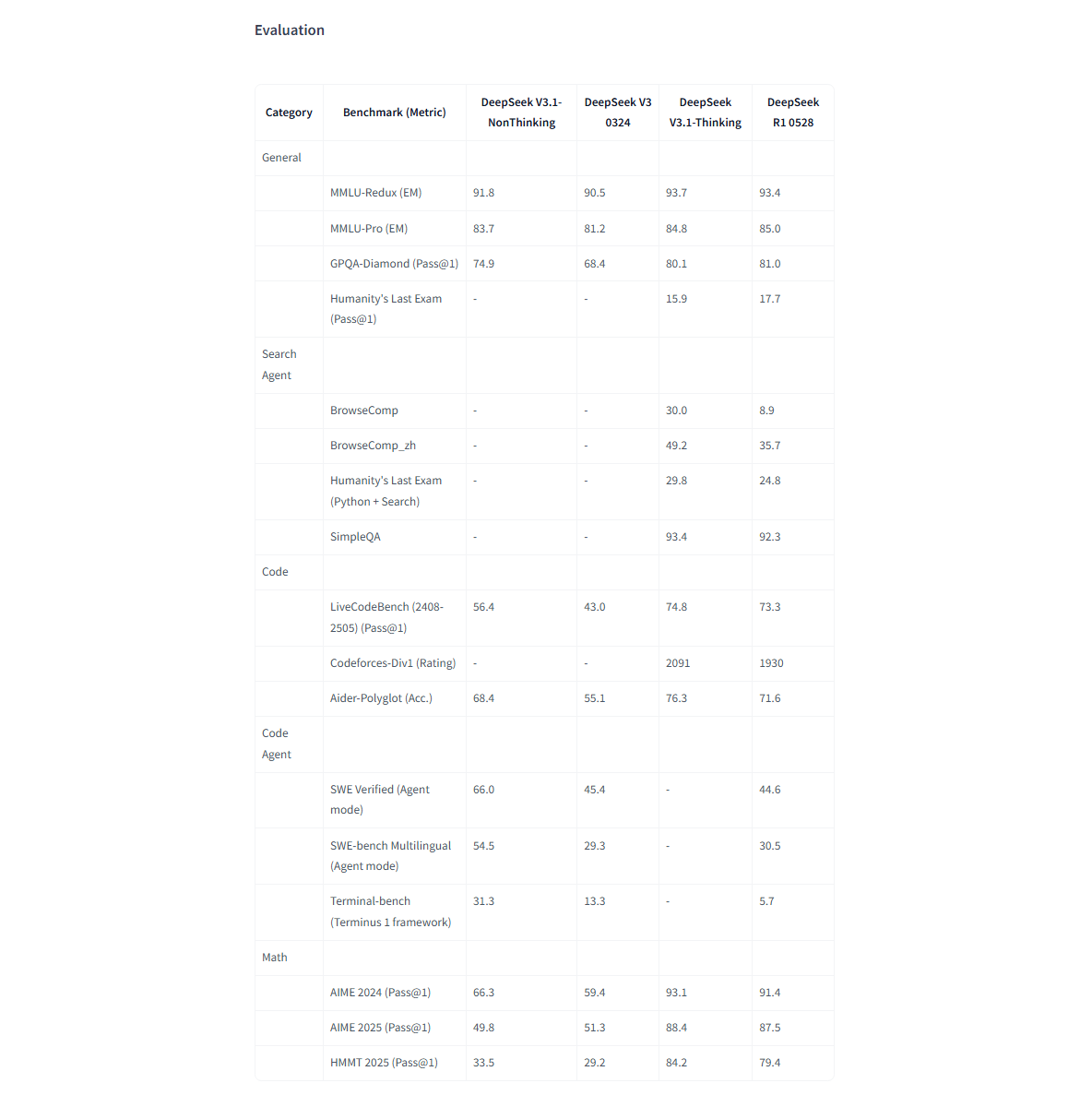 Evaluation

| Category | Benchmark (Metric) | DeepSeek V3.1-NonThinking | DeepSeek V3 0324 | DeepSeek V3.1-Thinking | DeepSeek R1 0528 |
|---|---|---|---|---|---|
| General | | | | | |
| | MMLU-Redux (EM) | 91.8 | 90.5 | 93.7 | 93.4 |
| | MMLU-Pro (EM) | 83.7 | 81.2 | 84.8 | 85.0 |
| | GPQA-Diamond (Pass@1) | 74.9 | 68.4 | 80.1 | 81.0 |
| | Humanity's Last Exam (Pass@1) | - | - | 15.9 | 17.7 |
| Search Agent | | | | | |
| | BrowseComp | - | - | 30.0 | 8.9 |
| | BrowseComp_zh | - | - | 49.2 | 35.7 |
| | Humanity's Last Exam (Python + Search) | - | - | 29.8 | 24.8 |
| | SimpleQA | - | - | 93.4 | 92.3 |
| Code | | | | | |
| | LiveCodeBench (2408-2505) (Pass@1) | 56.4 | 43.0 | 74.8 | 73.3 |
| | Codeforces-Div1 (Rating) | - | - | 2091 | 1930 |
| | Aider-Polyglot (Acc.) | 68.4 | 55.1 | 76.3 | 71.6 |
| Code Agent | | | | | |
| | SWE Verified (Agent mode) | 66.0 | 45.4 | - | 44.6 |
| | SWE-bench Multilingual (Agent mode) | 54.5 | 29.3 | - | 30.5 |
| | Terminal-bench (Terminus 1 framework) | 31.3 | 13.3 | - | 5.7 |
| Math | | | | | |
| | AIME 2024 (Pass@1) | 66.3 | 59.4 | 93.1 | 91.4 |
| | AIME 2025 (Pass@1) | 49.8 | 51.3 | 88.4 | 87.5 |
| | HMMT 2025 (Pass@1) | 33.5 | 29.2 | 84.2 | 79.4 |